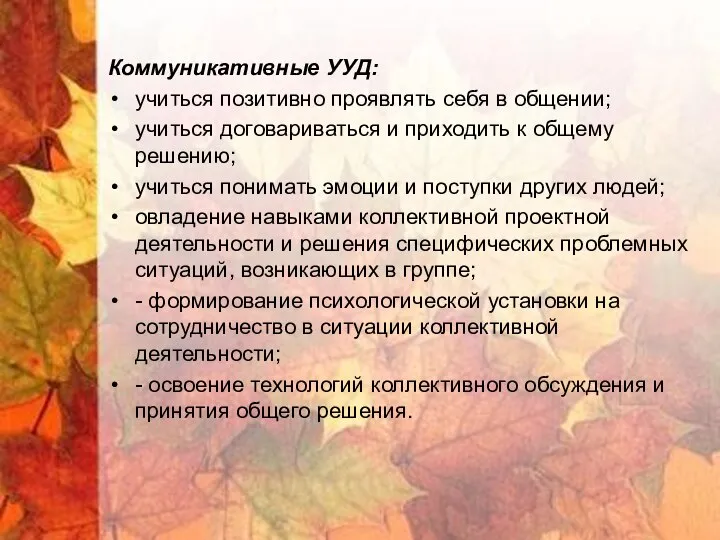 Коммуникативные УУД:

• учиться позитивно проявлять себя в общении;
• учиться договариваться и приходить к общему решению;
• учиться понимать эмоции и поступки других людей;
• овладение навыками коллективной проектной деятельности и решения специфических проблемных ситуаций, возникающих в группе;
• - формирование психологической установки на сотрудничество в ситуации коллективной деятельности;
• - освоение технологий коллективного обсуждения и принятия общего решения.